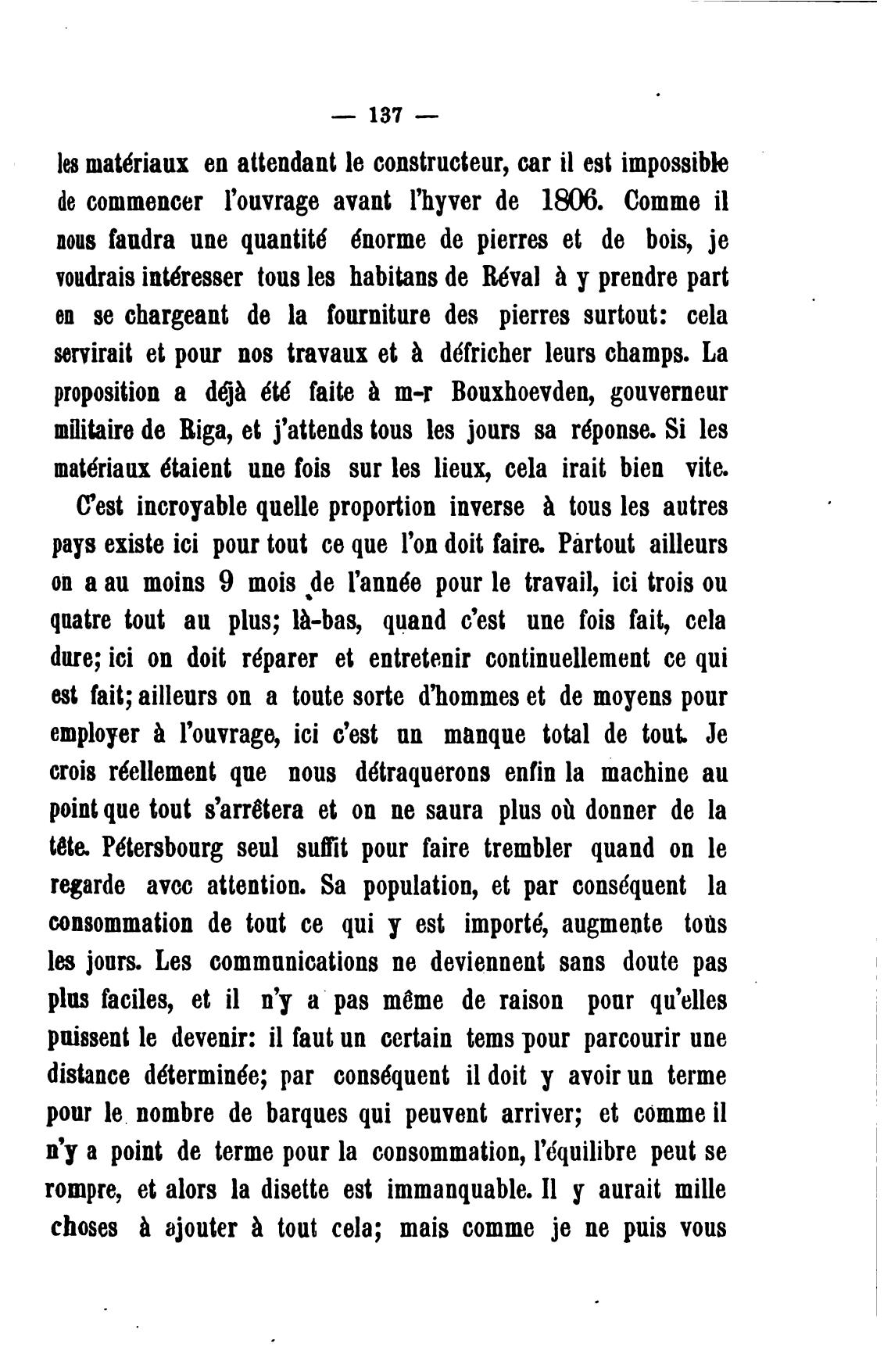 — 137 —

les matériaux en attendant le constructeur, car il est impossible de commencer l'ouvrage avant l'hyver de 1806. Comme il nous faudra une quantité énorme de pierres et de bois, je voudrais intéresser tous les habitans de Réval à y prendre part en se chargeant de la fourniture des pierres surtout: cela servirait et pour nos travaux et à défricher leurs champs. La proposition a déjà été faite à m-r Bouxhoevden, gouverneur militaire de Riga, et j'attends tous les jours sa réponse. Si les matériaux étaient une fois sur les lieux, cela irait bien vite.

C'est incroyable quelle proportion inverse à tous les autres pays existe ici pour tout ce que l'on doit faire. Partout ailleurs on a au moins 9 mois de l'année pour le travail, ici trois ou quatre tout au plus; là-bas, quand c'est une fois fait, cela dure; ici on doit réparer et entretenir continuellement ce qui est fait; ailleurs on a toute sorte d'hommes et de moyens pour employer à l'ouvrage, ici c'est un manque total de tout. Je crois réellement que nous détraquerons enfin la machine au point que tout s'arrêtera et on ne saura plus où donner de la tête. Pétersbourg seul suffit pour faire trembler quand on le regarde avec attention. Sa population, et par conséquent la consommation de tout ce qui y est importé, augmente tous les jours. Les communications ne deviennent sans doute pas plus faciles, et il n'y a pas même de raison pour qu'elles puissent le devenir: il faut un certain tems pour parcourir une distance déterminée; par conséquent il doit y avoir un terme pour le nombre de barques qui peuvent arriver; et comme il n'y a point de terme pour la consommation, l'équilibre peut se rompre, et alors la disette est immanquable. Il y aurait mille choses à ajouter à tout cela; mais comme je ne puis vous